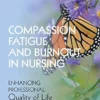 COMPASSION FATIGUE AND BURNOUT IN NURSING

ENHANCING PROFESSIONAL Quality of Life